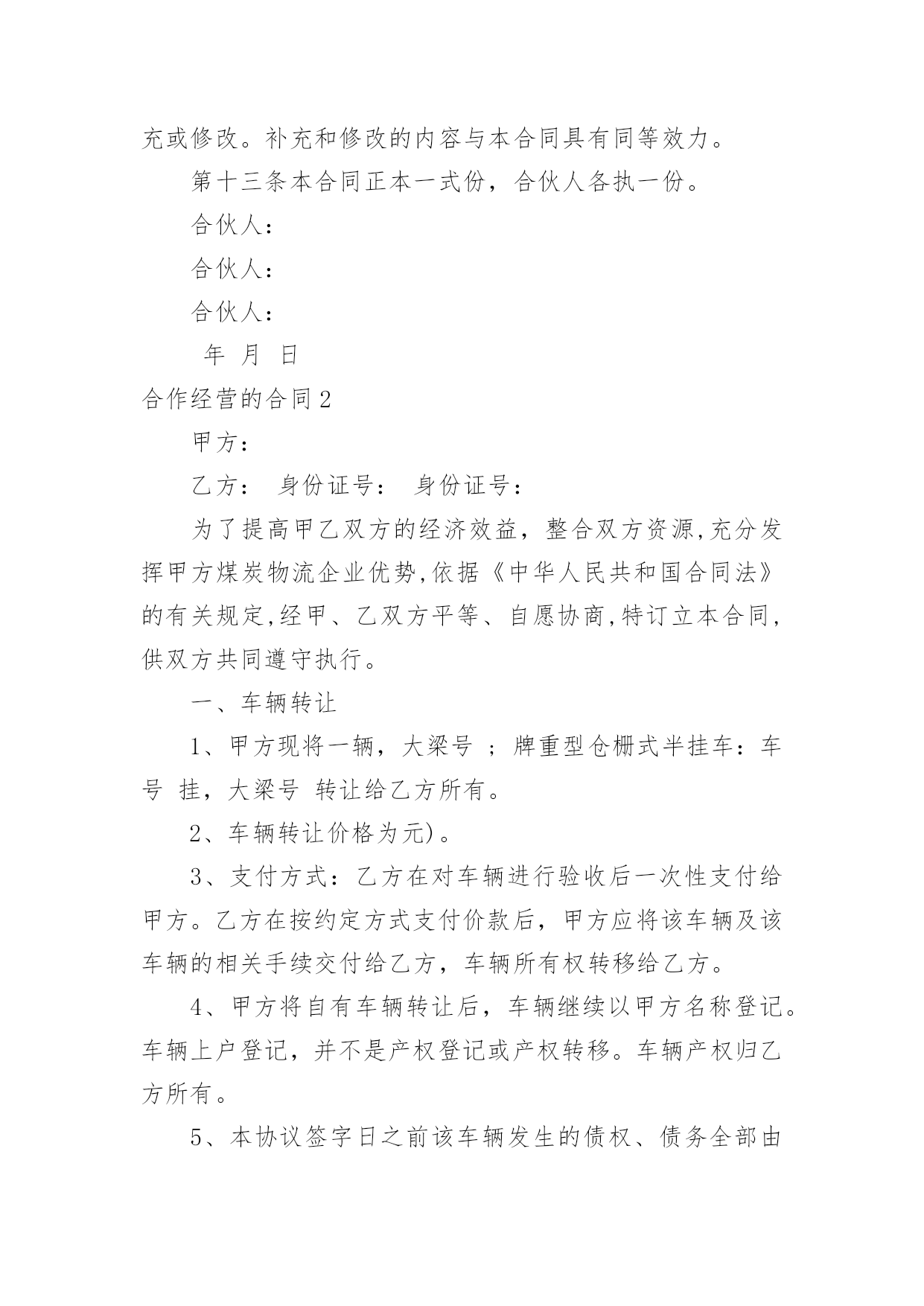 充或修改。补充和修改的内容与本合同具有同等效力。

第十三条本合同正本一式份，合伙人各执一份。

合伙人：

合伙人：

合伙人：

年 月 日

合作经营的合同2

甲方：

乙方： 身份证号： 身份证号：

为了提高甲乙双方的经济效益，整合双方资源,充分发挥甲方煤炭物流企业优势,依据《中华人民共和国合同法》的有关规定,经甲、乙双方平等、自愿协商,特订立本合同,供双方共同遵守执行。

一、车辆转让

1、甲方现将一辆，大梁号 ；牌重型仓栅式半挂车：车号 挂，大梁号 转让给乙方所有。

2、车辆转让价格为元)。

3、支付方式：乙方在对车辆进行验收后一次性支付给甲方。乙方在按约定方式支付价款后，甲方应将该车辆及该车辆的相关手续交付给乙方，车辆所有权转移给乙方。

4、甲方将自有车辆转让后，车辆继续以甲方名称登记。车辆上户登记，并不是产权登记或产权转移。车辆产权归乙方所有。

5、本协议签字日之前该车辆发生的债权、债务全部由